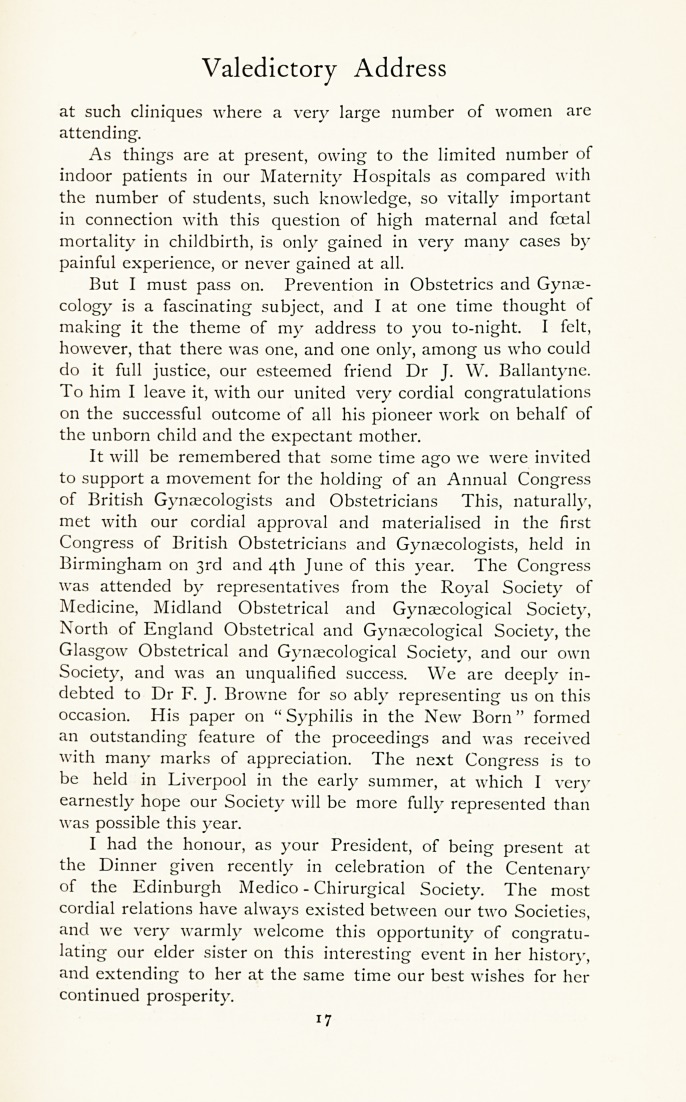 Valedictory Address

at such cliniques where a very large number of women are attending.

As things are at present, owing to the limited number of indoor patients in our Maternity Hospitals as compared with the number of students, such knowledge, so vitally important in connection with this question of high maternal and fœtal mortality in childbirth, is only gained in very many cases by painful experience, or never gained at all.

But I must pass on. Prevention in Obstetrics and Gynæcology is a fascinating subject, and I at one time thought of making it the theme of my address to you to-night. I felt, however, that there was one, and one only, among us who could do it full justice, our esteemed friend Dr J. W. Ballantyne. To him I leave it, with our united very cordial congratulations on the successful outcome of all his pioneer work on behalf of the unborn child and the expectant mother.

It will be remembered that some time ago we were invited to support a movement for the holding of an Annual Congress of British Gynæcologists and Obstetricians This, naturally, met with our cordial approval and materialised in the first Congress of British Obstetricians and Gynæcologists, held in Birmingham on 3rd and 4th June of this year. The Congress was attended by representatives from the Royal Society of Medicine, Midland Obstetrical and Gynæcological Society, North of England Obstetrical and Gynæcological Society, the Glasgow Obstetrical and Gynæcological Society, and our own Society, and was an unqualified success. We are deeply indebted to Dr F. J. Browne for so ably representing us on this occasion. His paper on "Syphilis in the New Born" formed an outstanding feature of the proceedings and was received with many marks of appreciation. The next Congress is to be held in Liverpool in the early summer, at which I very earnestly hope our Society will be more fully represented than was possible this year.

I had the honour, as your President, of being present at the Dinner given recently in celebration of the Centenary of the Edinburgh Medico-Chirurgical Society. The most cordial relations have always existed between our two Societies, and we very warmly welcome this opportunity of congratulating our elder sister on this interesting event in her history, and extending to her at the same time our best wishes for her continued prosperity.

17